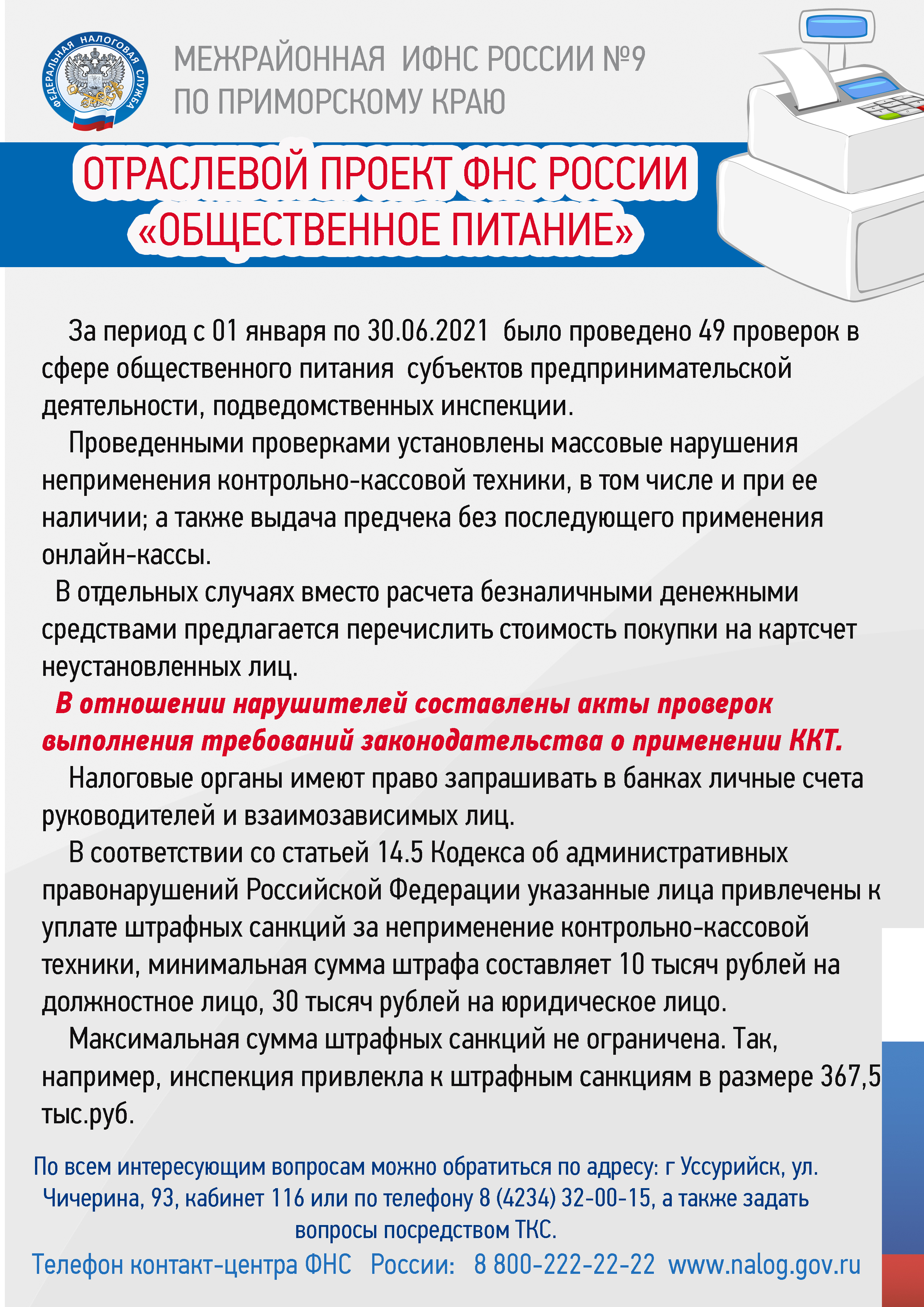 ФЕДЕРАЛЬНАЯ НАЛОГОВАЯ СЛУЖБА

МЕЖРАЙОННАЯ ИФНС РОССИИ №9 ПО ПРИМОРСКОМУ КРАЮ

ОТРАСЛЕВОЙ ПРОЕКТ ФНС РОССИИ «ОБЩЕСТВЕННОЕ ПИТАНИЕ»

За период с 01 января по 30.06.2021 было проведено 49 проверок в сфере общественного питания субъектов предпринимательской деятельности, подведомственных инспекции.

Проведенными проверками установлены массовые нарушения неприменения контрольно-кассовой техники, в том числе и при ее наличии; а также выдача предчека без последующего применения онлайн-кассы.

В отдельных случаях вместо расчета безналичными денежными средствами предлагается перечислить стоимость покупки на картсчет неустановленных лиц.

В отношении нарушителей составлены акты проверок выполнения требований законодательства о применении ККТ.

Налоговые органы имеют право запрашивать в банках личные счета руководителей и взаимозависимых лиц.

В соответствии со статьей 14.5 Кодекса об административных правонарушений Российской Федерации указанные лица привлечены к уплате штрафных санкций за неприменение контрольно-кассовой техники, минимальная сумма штрафа составляет 10 тысяч рублей на должностное лицо, 30 тысяч рублей на юридическое лицо.

Максимальная сумма штрафных санкций не ограничена. Так, например, инспекция привлекла к штрафным санкциям в размере 367,5 тыс.руб.

По всем интересующим вопросам можно обратиться по адресу: г Уссурийск, ул. Чичерина, 93, кабинет 116 или по телефону 8 (4234) 32-00-15, а также задать вопросы посредством ТКС.

Телефон контакт-центра ФНС России: 8 800-222-22-22 www.nalog.gov.ru